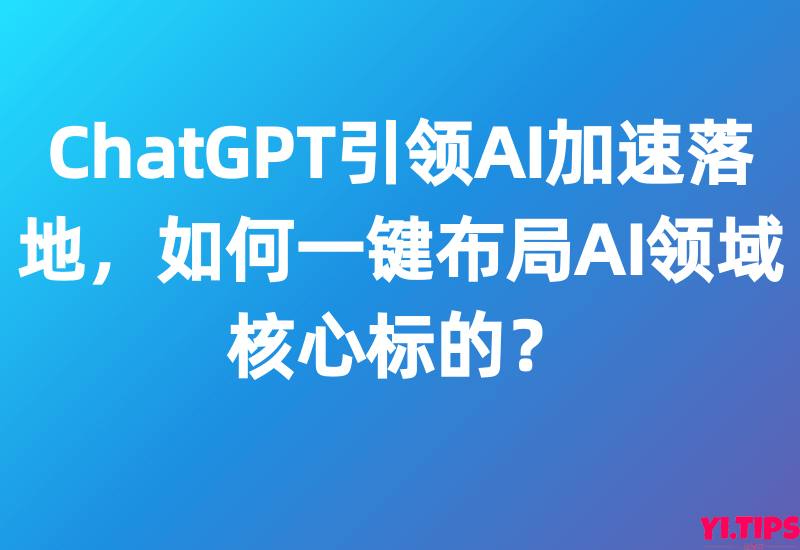 ChatGPT引领AI加速落地，如何一键布局AI领域核心标的？

YI.TIPS